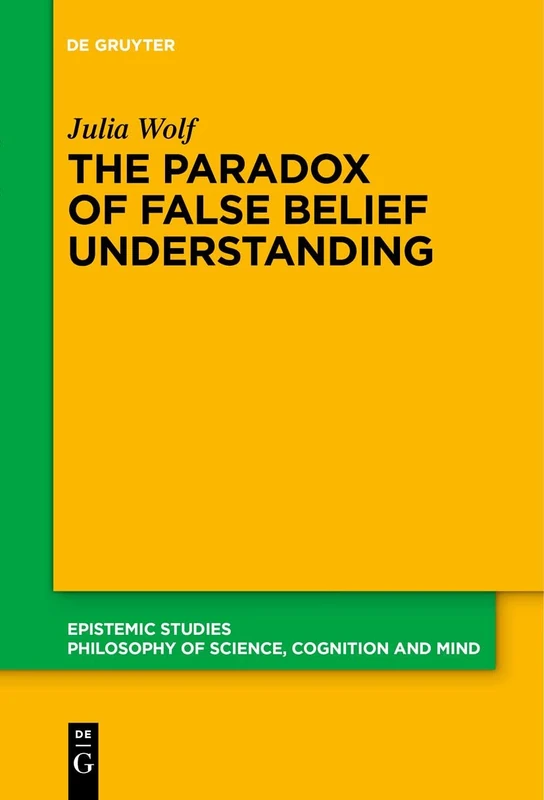 DE GRUYTER

Julia Wolf

THE PARADOX OF FALSE BELIEF UNDERSTANDING

EPISTEMIC STUDIES
PHILOSOPHY OF SCIENCE, COGNITION AND MIND

DE
G